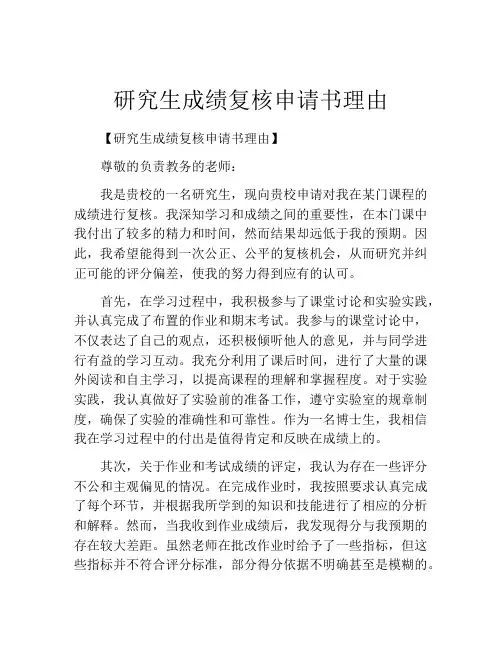 研究生成绩复核申请书理由

【研究生成绩复核申请书理由】

尊敬的负责教务的老师：

我是贵校的一名研究生，现向贵校申请对我在某门课程的成绩进行复核。我深知学习和成绩之间的重要性，在本门课中我付出了较多的精力和时间，然而结果却远低于我的预期。因此，我希望能得到一次公正、公平的复核机会，从而研究并纠正可能的评分偏差，使我的努力得到应有的认可。

首先，在学习过程中，我积极参与了课堂讨论和实验实践，并认真完成了布置的作业和期末考试。我参与的课堂讨论中，不仅表达了自己的观点，还积极倾听他人的意见，并与同学进行有益的学习互动。我充分利用了课后时间，进行了大量的课外阅读和自主学习，以提高课程的理解和掌握程度。对于实验实践，我认真做好了实验前的准备工作，遵守实验室的规章制度，确保了实验的准确性和可靠性。作为一名博士生，我相信我在学习过程中的付出是值得肯定和反映在成绩上的。

其次，关于作业和考试成绩的评定，我认为存在一些评分不公和主观偏见的情况。在完成作业时，我按照要求认真完成了每个环节，并根据我所学到的知识和技能进行了相应的分析和解释。然而，当我收到作业成绩后，我发现得分与我预期的存在较大差距。虽然老师在批改作业时给予了一些指标，但这些指标并不符合评分标准，部分得分依据不明确甚至是模糊的。